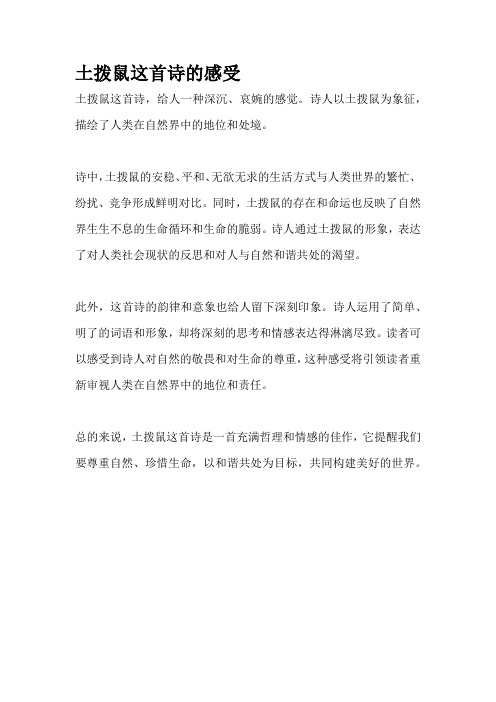 土拨鼠这首诗的感受

土拨鼠这首诗，给人一种深沉、哀婉的感觉。诗人以土拨鼠为象征，描绘了人类在自然界中的地位和处境。

诗中，土拨鼠的安稳、平和、无欲无求的生活方式与人类世界的繁忙、纷扰、竞争形成鲜明对比。同时，土拨鼠的存在和命运也反映了自然界生生不息的生命循环和生命的脆弱。诗人通过土拨鼠的形象，表达了对人类社会现状的反思和对人与自然和谐共处的渴望。

此外，这首诗的韵律和意象也给人留下深刻印象。诗人运用了简单、明了的词语和形象，却将深刻的思考和情感表达得淋漓尽致。读者可以感受到诗人对自然的敬畏和对生命的尊重，这种感受将引领读者重新审视人类在自然界中的地位和责任。

总的来说，土拨鼠这首诗是一首充满哲理和情感的佳作，它提醒我们要尊重自然、珍惜生命，以和谐共处为目标，共同构建美好的世界。